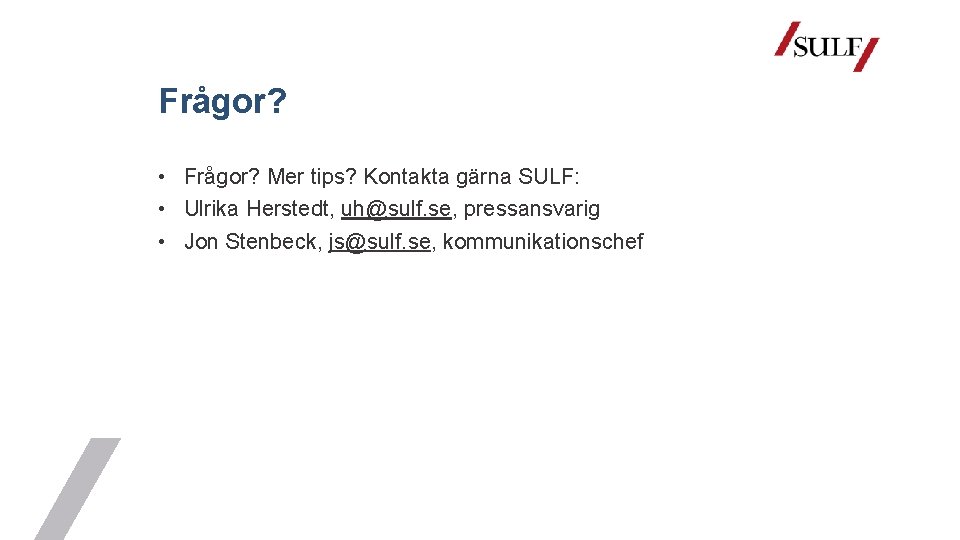 SULF

Frågor?

• Frågor? Mer tips? Kontakta gärna SULF:
• Ulrika Herstedt, uh@sulf.se, pressansvarig
• Jon Stenbeck, js@sulf.se, kommunikationschef